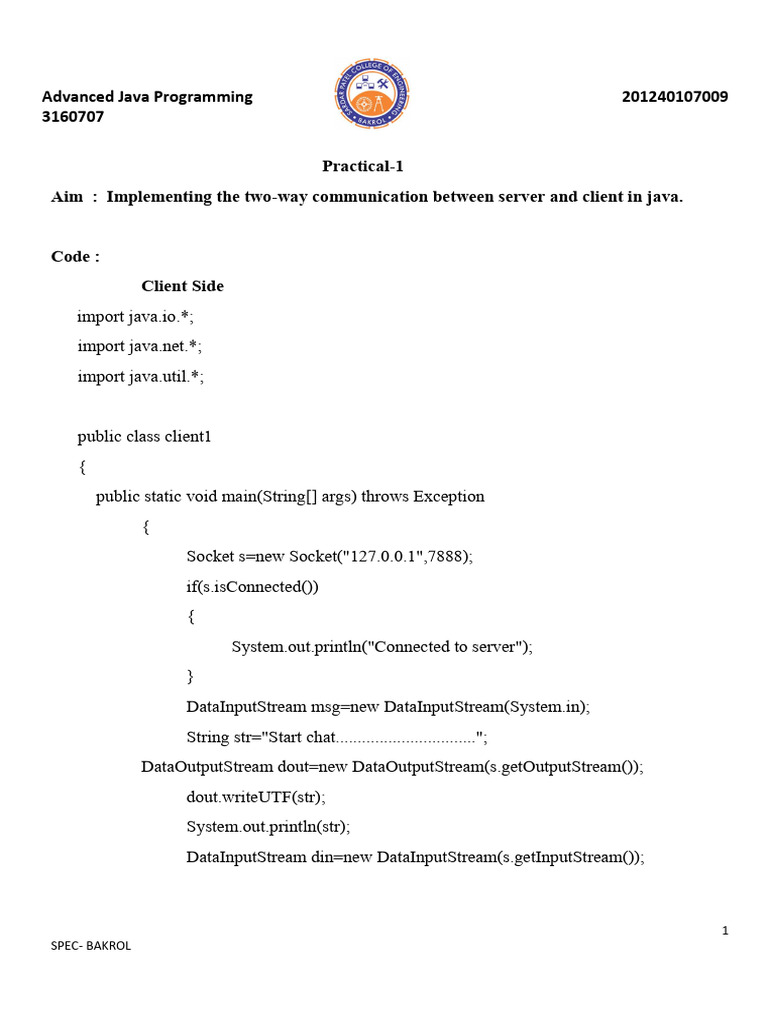 Advanced Java Programming
3160707

SARDAR PATEL COLLEGE OF ENGINEERING
BAKROL

201240107009

Practical-1

Aim : Implementing the two-way communication between server and client in java.

Code :

Client Side

import java.io.*;
import java.net.*;
import java.util.*;

public class client1
{
public static void main(String[] args) throws Exception
{
Socket s=new Socket("127.0.0.1",7888);
if(s.isConnected())
{
System.out.println("Connected to server");
}
DataInputStream msg=new DataInputStream(System.in);
String str="Start chat...............................";
DataOutputStream dout=new DataOutputStream(s.getOutputStream());
dout.writeUTF(str);
System.out.println(str);
DataInputStream din=new DataInputStream(s.getInputStream());

1

SPEC- BAKROL